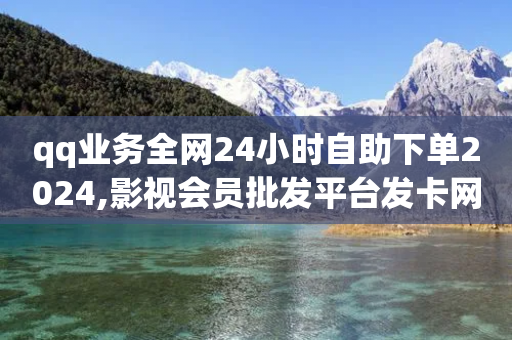 qq业务全网24小时自助下单2024,影视会员批发平台发卡网